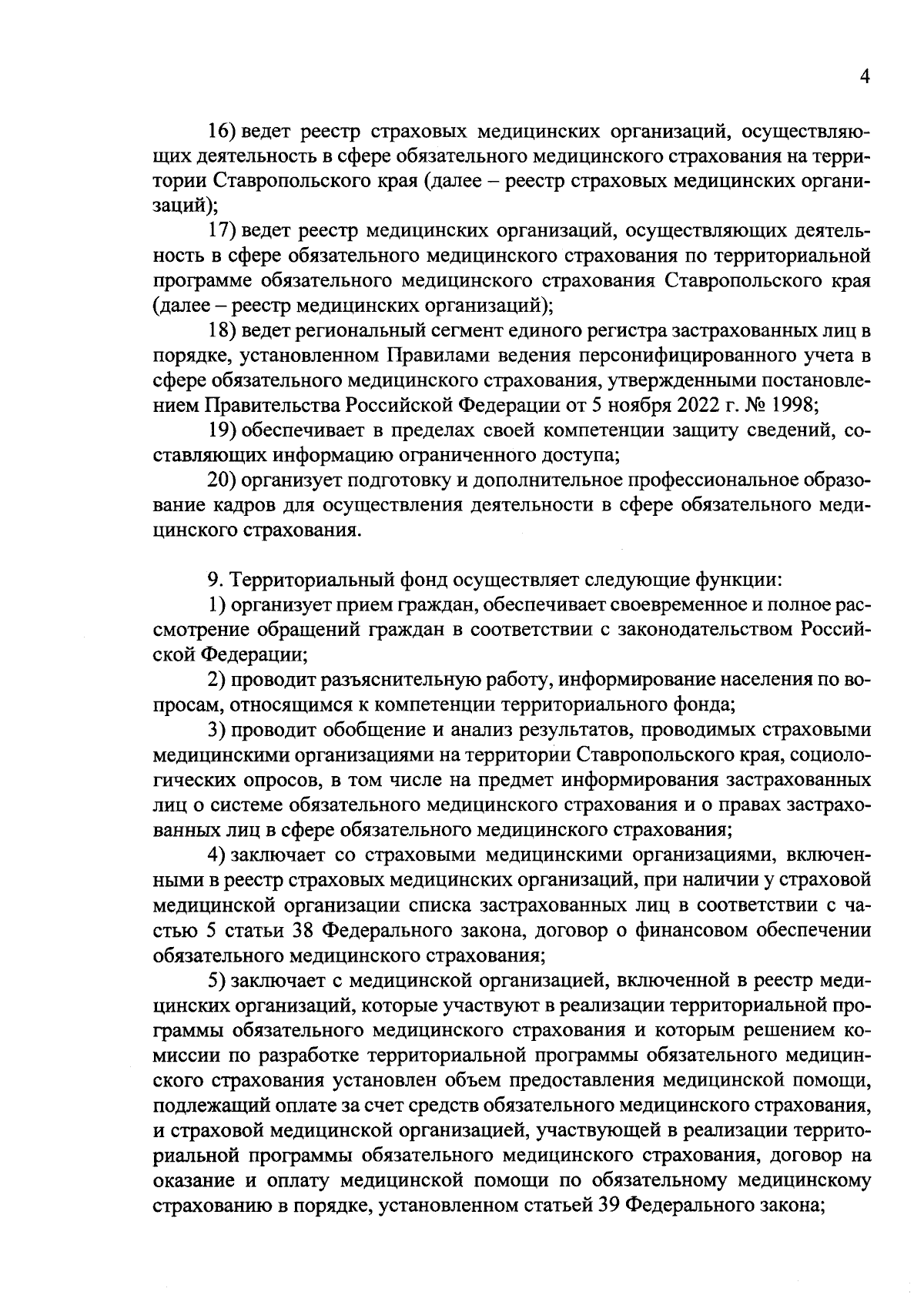 4

16) ведет реестр страховых медицинских организаций, осуществляющих деятельность в сфере обязательного медицинского страхования на территории Ставропольского края (далее – реестр страховых медицинских организаций);

17) ведет реестр медицинских организаций, осуществляющих деятельность в сфере обязательного медицинского страхования по территориальной программе обязательного медицинского страхования Ставропольского края (далее – реестр медицинских организаций);

18) ведет региональный сегмент единого регистра застрахованных лиц в порядке, установленном Правилами ведения персонифицированного учета в сфере обязательного медицинского страхования, утвержденными постановлением Правительства Российской Федерации от 5 ноября 2022 г. № 1998;

19) обеспечивает в пределах своей компетенции защиту сведений, составляющих информацию ограниченного доступа;

20) организует подготовку и дополнительное профессиональное образование кадров для осуществления деятельности в сфере обязательного медицинского страхования.

9. Территориальный фонд осуществляет следующие функции:

1) организует прием граждан, обеспечивает своевременное и полное рассмотрение обращений граждан в соответствии с законодательством Российской Федерации;

2) проводит разъяснительную работу, информирование населения по вопросам, относящимся к компетенции территориального фонда;

3) проводит обобщение и анализ результатов, проводимых страховыми медицинскими организациями на территории Ставропольского края, социологических опросов, в том числе на предмет информирования застрахованных лиц о системе обязательного медицинского страхования и о правах застрахованных лиц в сфере обязательного медицинского страхования;

4) заключает со страховыми медицинскими организациями, включенными в реестр страховых медицинских организаций, при наличии у страховой медицинской организации списка застрахованных лиц в соответствии с частью 5 статьи 38 Федерального закона, договор о финансовом обеспечении обязательного медицинского страхования;

5) заключает с медицинской организацией, включенной в реестр медицинских организаций, которые участвуют в реализации территориальной программы обязательного медицинского страхования и которым решением комиссии по разработке территориальной программы обязательного медицинского страхования установлен объем предоставления медицинской помощи, подлежащий оплате за счет средств обязательного медицинского страхования, и страховой медицинской организацией, участвующей в реализации территориальной программы обязательного медицинского страхования, договор на оказание и оплату медицинской помощи по обязательному медицинскому страхованию в порядке, установленном статьей 39 Федерального закона;